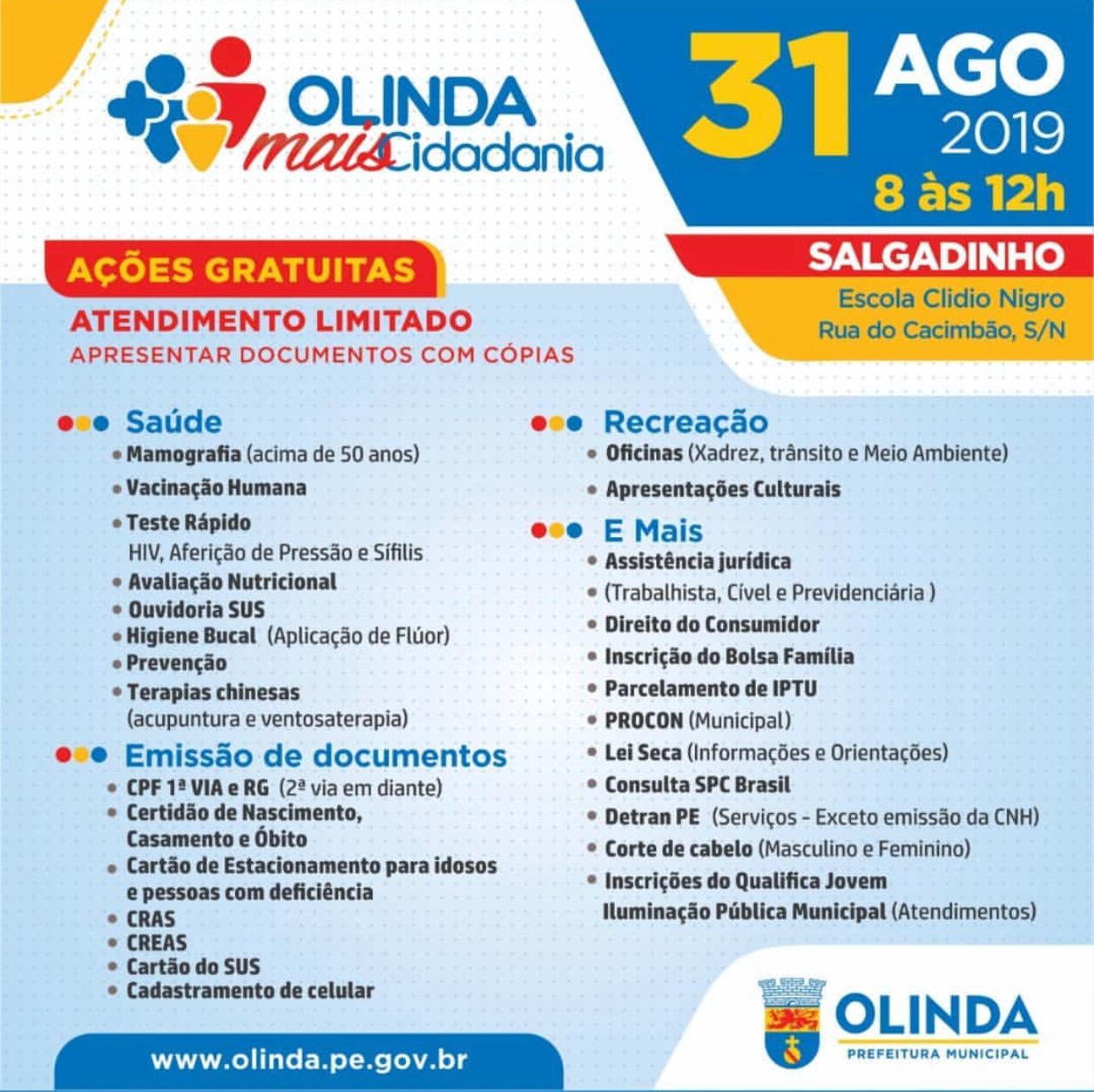 OLINDA mais Cidadania

31 AGO 2019
8 às 12h

SALGADINHO
Escola Clidio Nigro
Rua do Cacimbão, S/N

AÇÕES GRATUITAS
ATENDIMENTO LIMITADO
APRESENTAR DOCUMENTOS COM CÓPIAS

Saúde
• Mamografia (acima de 50 anos)
• Vacinação Humana
• Teste Rápido
HIV, Aferição de Pressão e Sífilis
• Avaliação Nutricional
• Ouvidoria SUS
• Higiene Bucal (Aplicação de Flúor)
• Prevenção
• Terapias chinesas
(acupuntura e ventosaterapia)

Emissão de documentos
• CPF 1ª VIA e RG (2ª via em diante)
• Certidão de Nascimento, Casamento e Óbito
• Cartão de Estacionamento para idosos e pessoas com deficiência
• CRAS
• CREAS
• Cartão do SUS
• Cadastramento de celular

Recreação
• Oficinas (Xadrez, trânsito e Meio Ambiente)
• Apresentações Culturais

E Mais
• Assistência jurídica
• (Trabalhista, Cível e Previdenciária )
• Direito do Consumidor
• Inscrição do Bolsa Família
• Parcelamento de IPTU
• PROCON (Municipal)
• Lei Seca (Informações e Orientações)
• Consulta SPC Brasil
• Detran PE (Serviços - Exceto emissão da CNH)
• Corte de cabelo (Masculino e Feminino)
• Inscrições do Qualifica Jovem
Iluminação Pública Municipal (Atendimentos)

www.olinda.pe.gov.br

OLINDA
PREFEITURA MUNICIPAL